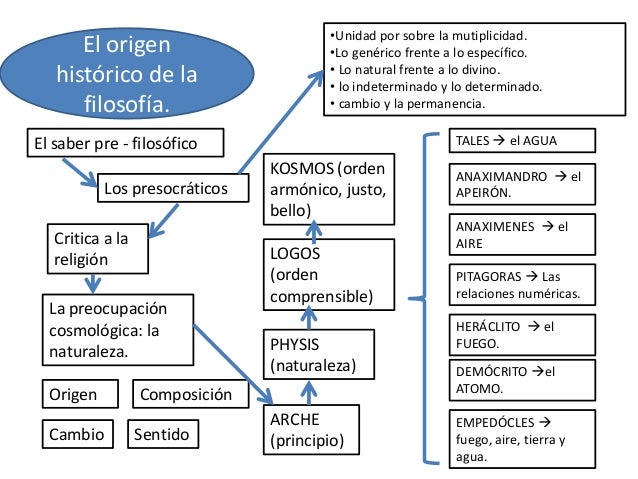 El origen histórico de la filosofía.

•Unidad por sobre la mutiplicidad.
•Lo genérico frente a lo específico.
• Lo natural frente a lo divino.
• lo indeterminado y lo determinado.
• cambio y la permanencia.

El saber pre - filosófico

Los presocráticos

Critica a la religión

La preocupación cosmológica: la naturaleza.

Origen

Composición

Cambio

Sentido

KOSMOS (orden armónico, justo, bello)

LOGOS (orden comprensible)

PHYSIS (naturaleza)

ARCHE (principio)

TALES → el AGUA

ANAXIMANDRO → el APEIRÓN.

ANAXIMENES → el AIRE

PITAGORAS → Las relaciones numéricas.

HERÁCLITO → el FUEGO.

DEMÓCRITO →el ATOMO.

EMPEDÓCLES → fuego, aire, tierra y agua.